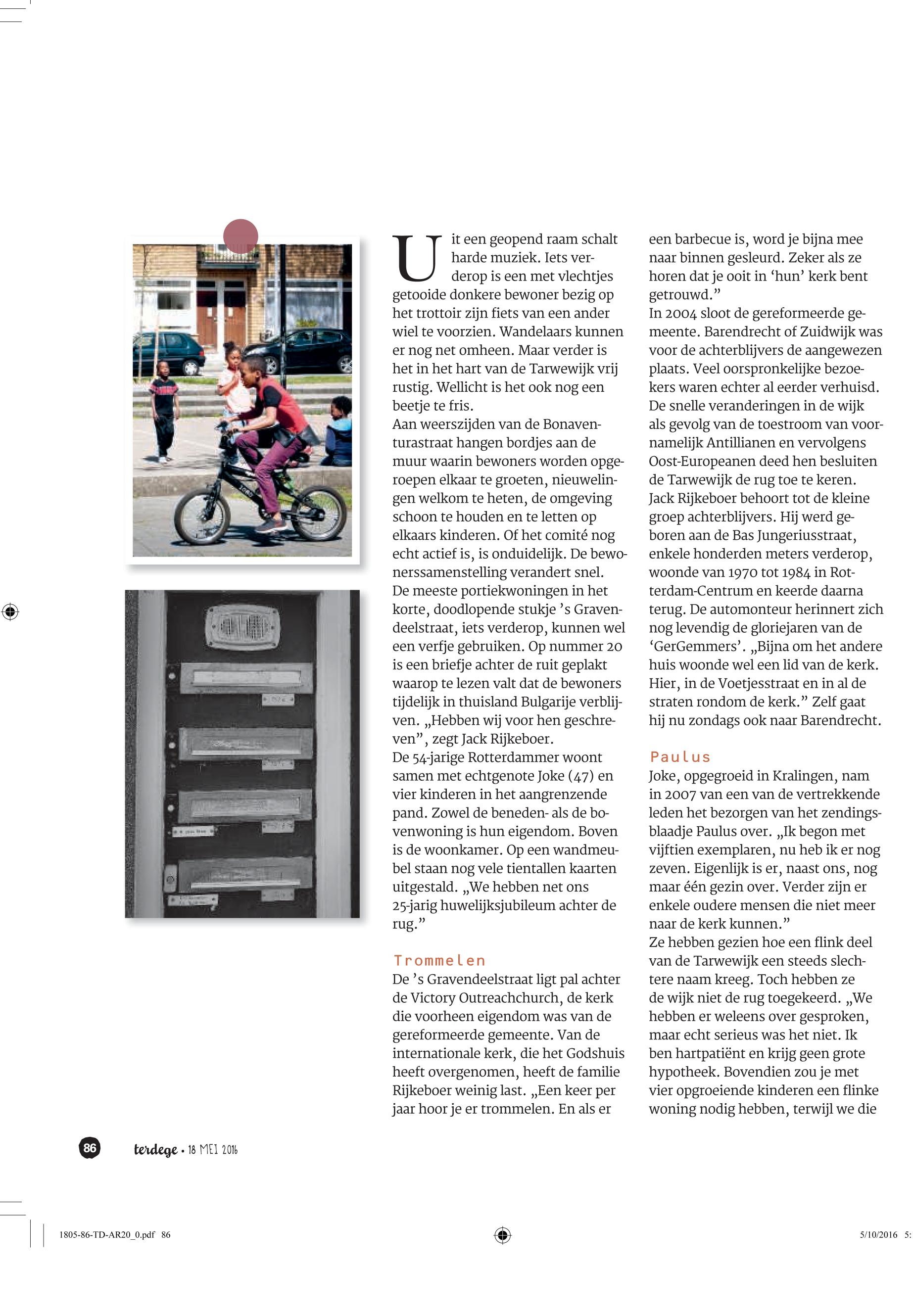 Uit een geopend raam schalt harde muziek. Iets verderop is een met vlechtjes getooide donkere bewoner bezig op het trottoir zijn fiets van een ander wiel te voorzien. Wandelaars kunnen er nog net omheen. Maar verder is het in het hart van de Tarwewijk vrij rustig. Wellicht is het ook nog een beetje te fris.
Aan weerszijden van de Bonaventurastraat hangen bordjes aan de muur waarin bewoners worden opgeroepen elkaar te groeten, nieuwelingen welkom te heten, de omgeving schoon te houden en te letten op elkaars kinderen. Of het comité nog echt actief is, is onduidelijk. De bewonerssamenstelling verandert snel.
De meeste portiekwoningen in het korte, doodlopende stukje 's Gravendeelstraat, iets verderop, kunnen wel een verfje gebruiken. Op nummer 20 is een briefje achter de ruit geplakt waarop te lezen valt dat de bewoners tijdelijk in thuisland Bulgarije verblijven. „Hebben wij voor hen geschreven", zegt Jack Rijkeboer.
De 54-jarige Rotterdammer woont samen met echtgenote Joke (47) en vier kinderen in het aangrenzende pand. Zowel de beneden- als de bovenwoning is hun eigendom. Boven is de woonkamer. Op een wandmeubel staan nog vele tientallen kaarten uitgestald. „We hebben net ons 25-jarig huwelijksjubileum achter de rug."

Trommelen
De 's Gravendeelstraat ligt pal achter de Victory Outreachchurch, de kerk die voorheen eigendom was van de gereformeerde gemeente. Van de internationale kerk, die het Godshuis heeft overgenomen, heeft de familie Rijkeboer weinig last. „Een keer per jaar hoor je er trommelen. En als er een barbecue is, word je bijna mee naar binnen gesleurd. Zeker als ze horen dat je ooit in 'hun' kerk bent getrouwd."
In 2004 sloot de gereformeerde gemeente. Barendrecht of Zuidwijk was voor de achterblijvers de aangewezen plaats. Veel oorspronkelijke bezoekers waren echter al eerder verhuisd. De snelle veranderingen in de wijk als gevolg van de toestroom van voornamelijk Antillianen en vervolgens Oost-Europeanen deed hen besluiten de Tarwewijk de rug toe te keren.
Jack Rijkeboer behoort tot de kleine groep achterblijvers. Hij werd geboren aan de Bas Jungeriusstraat, enkele honderden meters verderop, woonde van 1970 tot 1984 in Rotterdam-Centrum en keerde daarna terug. De automonteur herinnert zich nog levendig de gloriejaren van de 'GerGemmers'. „Bijna om het andere huis woonde wel een lid van de kerk. Hier, in de Voetjesstraat en in al de straten rondom de kerk." Zelf gaat hij nu zondags ook naar Barendrecht.

Paulus
Joke, opgegroeid in Kralingen, nam in 2007 van een van de vertrekkende leden het bezorgen van het zendingsblaadje Paulus over. „Ik begon met vijftien exemplaren, nu heb ik er nog zeven. Eigenlijk is er, naast ons, nog maar één gezin over. Verder zijn er enkele oudere mensen die niet meer naar de kerk kunnen."
Ze hebben gezien hoe een flink deel van de Tarwewijk een steeds slechtere naam kreeg. Toch hebben ze de wijk niet de rug toegekeerd. „We hebben er weleens over gesproken, maar echt serieus was het niet. Ik ben hartpatiënt en krijg geen grote hypotheek. Bovendien zou je met vier opgroeiende kinderen een flinke woning nodig hebben, terwijl we die

86 terdege • 18 MEI 2016

1805-86-TD-AR20_0.pdf 86 5/10/2016 5: